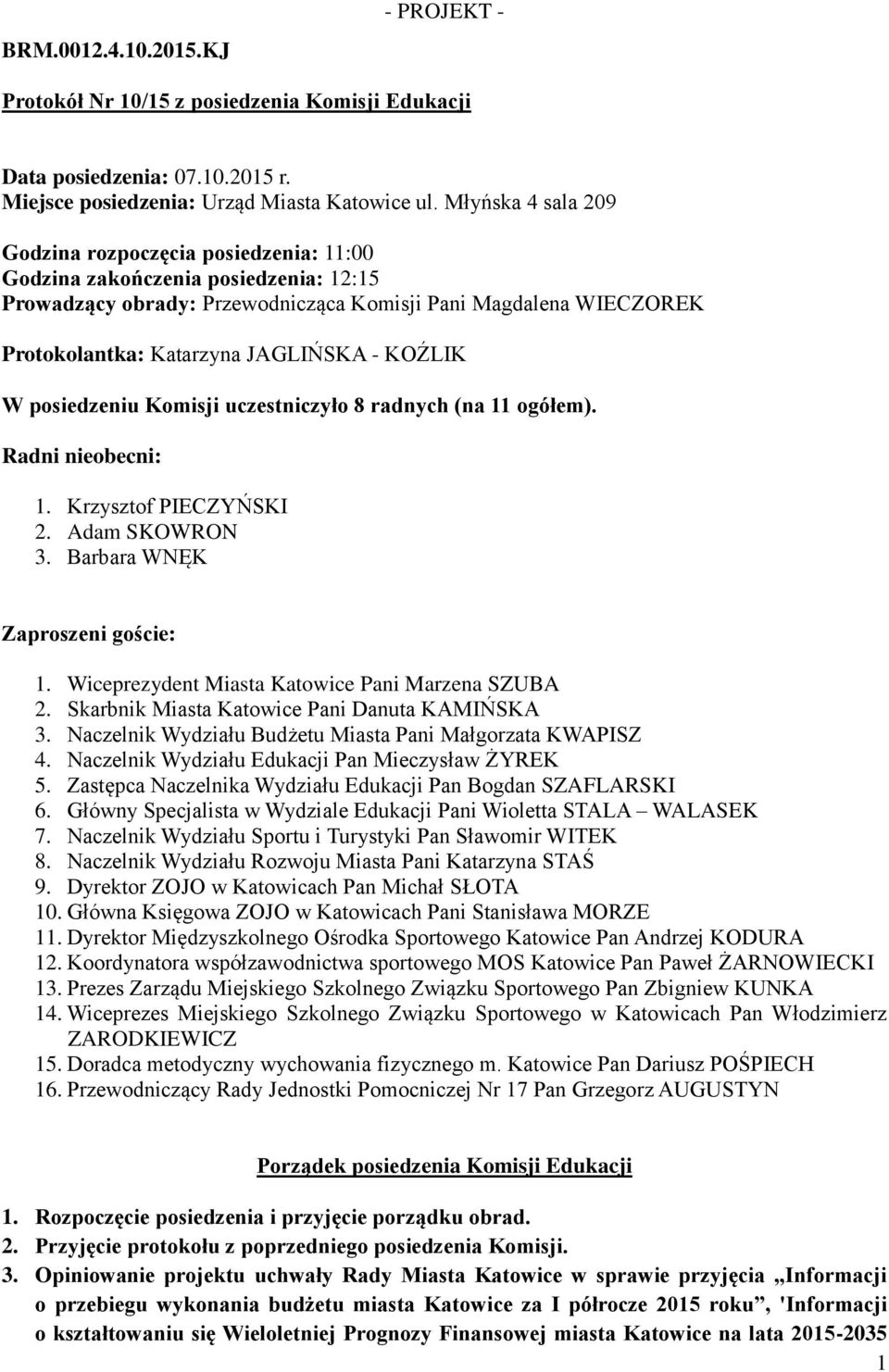 - PROJEKT -

BRM.0012.4.10.2015.KJ

Protokół Nr 10/15 z posiedzenia Komisji Edukacji

Data posiedzenia: 07.10.2015 r.
Miejsce posiedzenia: Urząd Miasta Katowice ul. Młyńska 4 sala 209

Godzina rozpoczęcia posiedzenia: 11:00
Godzina zakończenia posiedzenia: 12:15
Prowadzący obrady: Przewodnicząca Komisji Pani Magdalena WIECZOREK

Protokolantka: Katarzyna JAGLIŃSKA - KOŹLIK

W posiedzeniu Komisji uczestniczyło 8 radnych (na 11 ogółem).

Radni nieobecni:

1. Krzysztof PIECZYŃSKI
2. Adam SKOWRON
3. Barbara WNĘK

Zaproszeni goście:

1. Wiceprezydent Miasta Katowice Pani Marzena SZUBA
2. Skarbnik Miasta Katowice Pani Danuta KAMIŃSKA
3. Naczelnik Wydziału Budżetu Miasta Pani Małgorzata KWAPISZ
4. Naczelnik Wydziału Edukacji Pan Mieczysław ŻYREK
5. Zastępca Naczelnika Wydziału Edukacji Pan Bogdan SZAFLARSKI
6. Główny Specjalista w Wydziale Edukacji Pani Wioletta STALA – WALASEK
7. Naczelnik Wydziału Sportu i Turystyki Pan Sławomir WITEK
8. Naczelnik Wydziału Rozwoju Miasta Pani Katarzyna STAŚ
9. Dyrektor ZOJO w Katowicach Pan Michał SŁOTA
10. Główna Księgowa ZOJO w Katowicach Pani Stanisława MORZE
11. Dyrektor Międzyszkolnego Ośrodka Sportowego Katowice Pan Andrzej KODURA
12. Koordynatora współzawodnictwa sportowego MOS Katowice Pan Paweł ŻARNOWIECKI
13. Prezes Zarządu Miejskiego Szkolnego Związku Sportowego Pan Zbigniew KUNKA
14. Wiceprezes Miejskiego Szkolnego Związku Sportowego w Katowicach Pan Włodzimierz ZARODKIEWICZ
15. Doradca metodyczny wychowania fizycznego m. Katowice Pan Dariusz POŚPIECH
16. Przewodniczący Rady Jednostki Pomocniczej Nr 17 Pan Grzegorz AUGUSTYN

Porządek posiedzenia Komisji Edukacji

1. Rozpoczęcie posiedzenia i przyjęcie porządku obrad.
2. Przyjęcie protokołu z poprzedniego posiedzenia Komisji.
3. Opiniowanie projektu uchwały Rady Miasta Katowice w sprawie przyjęcia „Informacji o przebiegu wykonania budżetu miasta Katowice za I półrocze 2015 roku”, 'Informacji o kształtowaniu się Wieloletniej Prognozy Finansowej miasta Katowice na lata 2015-2035

1